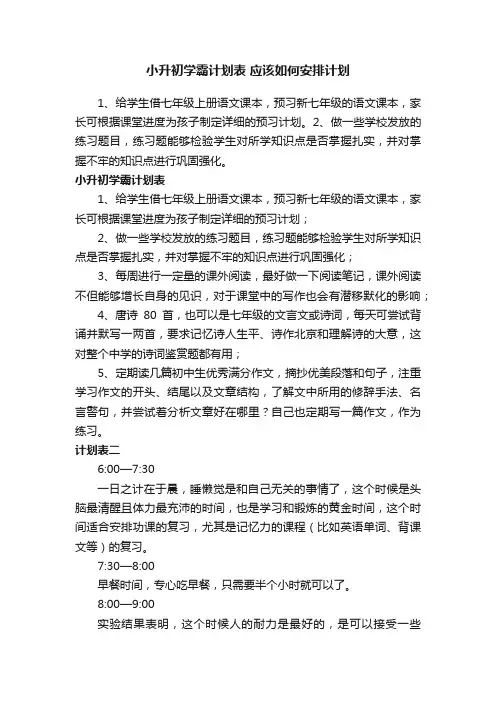 小升初学霸计划表 应该如何安排计划

1、给学生借七年级上册语文课本，预习新七年级的语文课本，家长可根据课堂进度为孩子制定详细的预习计划。2、做一些学校发放的练习题目，练习题能够检验学生对所学知识点是否掌握扎实，并对掌握不牢的知识点进行巩固强化。

小升初学霸计划表

1、给学生借七年级上册语文课本，预习新七年级的语文课本，家长可根据课堂进度为孩子制定详细的预习计划；

2、做一些学校发放的练习题目，练习题能够检验学生对所学知识点是否掌握扎实，并对掌握不牢的知识点进行巩固强化；

3、每周进行一定量的课外阅读，最好做一下阅读笔记，课外阅读不但能够增长自身的见识，对于课堂中的写作也会有潜移默化的影响；

4、唐诗 80 首，也可以是七年级的文言文或诗词，每天可尝试背诵并默写一两首，要求记忆诗人生平、诗作北京和理解诗的大意，这对整个中学的诗词鉴赏题都有用；

5、定期读几篇初中生优秀满分作文，摘抄优美段落和句子，注重学习作文的开头、结尾以及文章结构，了解文中所用的修辞手法、名言警句，并尝试着分析文章好在哪里？自己也定期写一篇作文，作为练习。

计划表二

6:00—7:30

一日之计在于晨，睡懒觉是和自己无关的事情了，这个时候是头脑最清醒且体力最充沛的时间，也是学习和锻炼的黄金时间，这个时间适合安排功课的复习，尤其是记忆力的课程（比如英语单词、背课文等）的复习。

7:30—8:00

早餐时间，专心吃早餐，只需要半个小时就可以了。

8:00—9:00

实验结果表明，这个时候人的耐力是最好的，是可以接受一些